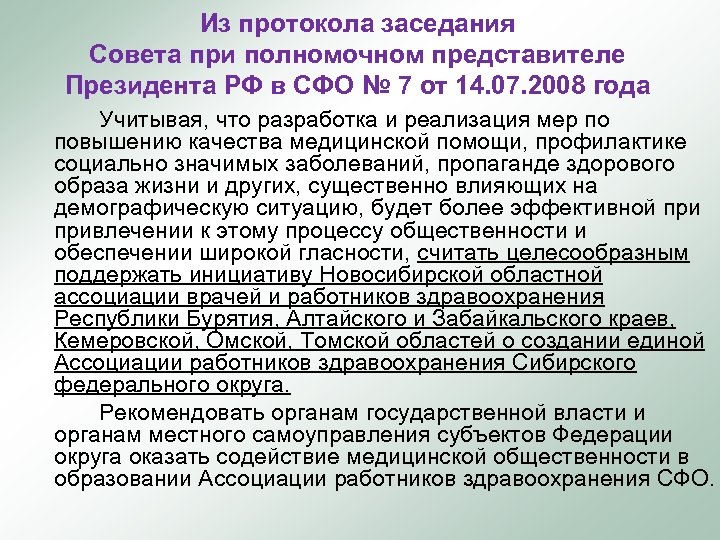 Из протокола заседания
Совета при полномочном представителе
Президента РФ в СФО № 7 от 14.07.2008 года

Учитывая, что разработка и реализация мер по повышению качества медицинской помощи, профилактике социально значимых заболеваний, пропаганде здорового образа жизни и других, существенно влияющих на демографическую ситуацию, будет более эффективной при привлечении к этому процессу общественности и обеспечении широкой гласности, считать целесообразным поддержать инициативу Новосибирской областной ассоциации врачей и работников здравоохранения Республики Бурятия, Алтайского и Забайкальского краев, Кемеровской, Омской, Томской областей о создании единой Ассоциации работников здравоохранения Сибирского федерального округа.

Рекомендовать органам государственной власти и органам местного самоуправления субъектов Федерации округа оказать содействие медицинской общественности в образовании Ассоциации работников здравоохранения СФО.